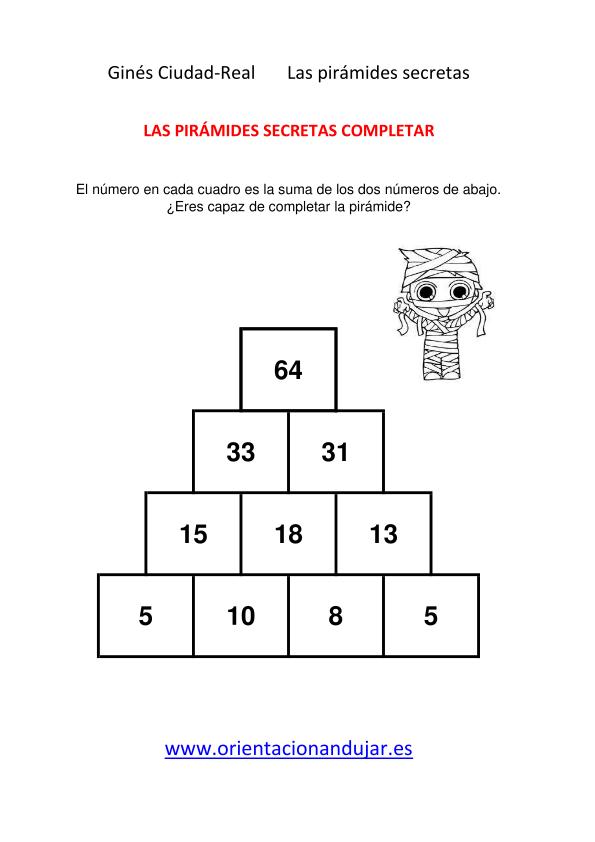 Ginés Ciudad-Real Las pirámides secretas

LAS PIRÁMIDES SECRETAS COMPLETAR

El número en cada cuadro es la suma de los dos números de abajo. ¿Eres capaz de completar la pirámide?

64

33 31

15 18 13

5 10 8 5

www.orientacionandujar.es